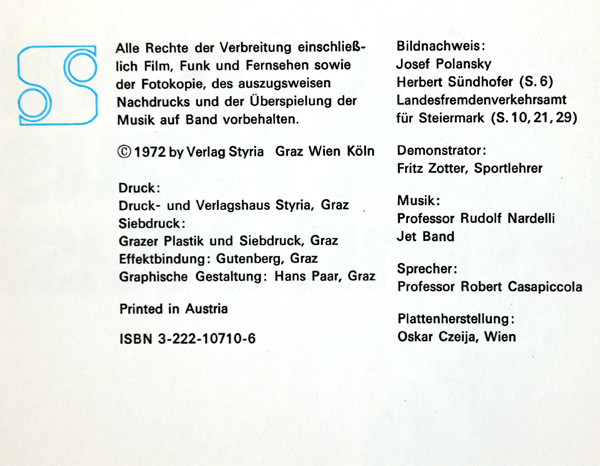 Alle Rechte der Verbreitung einschließlich Film, Funk und Fernsehen sowie der Fotokopie, des auszugsweisen Nachdrucks und der Überspielung der Musik auf Band vorbehalten.

© 1972 by Verlag Styria Graz Wien Köln

Druck:
Druck- und Verlagshaus Styria, Graz
Siebdruck:
Grazer Plastik und Siebdruck, Graz
Effektbindung: Gutenberg, Graz
Graphische Gestaltung: Hans Paar, Graz

Printed in Austria

ISBN 3-222-10710-6

Bildnachweis:
Josef Polansky
Herbert Sündhofer (S. 6)
Landesfremdenverkehrsamt für Steiermark (S. 10, 21, 29)

Demonstrator:
Fritz Zotter, Sportlehrer

Musik:
Professor Rudolf Nardelli
Jet Band

Sprecher:
Professor Robert Casapiccola

Plattenherstellung:
Oskar Czeija, Wien